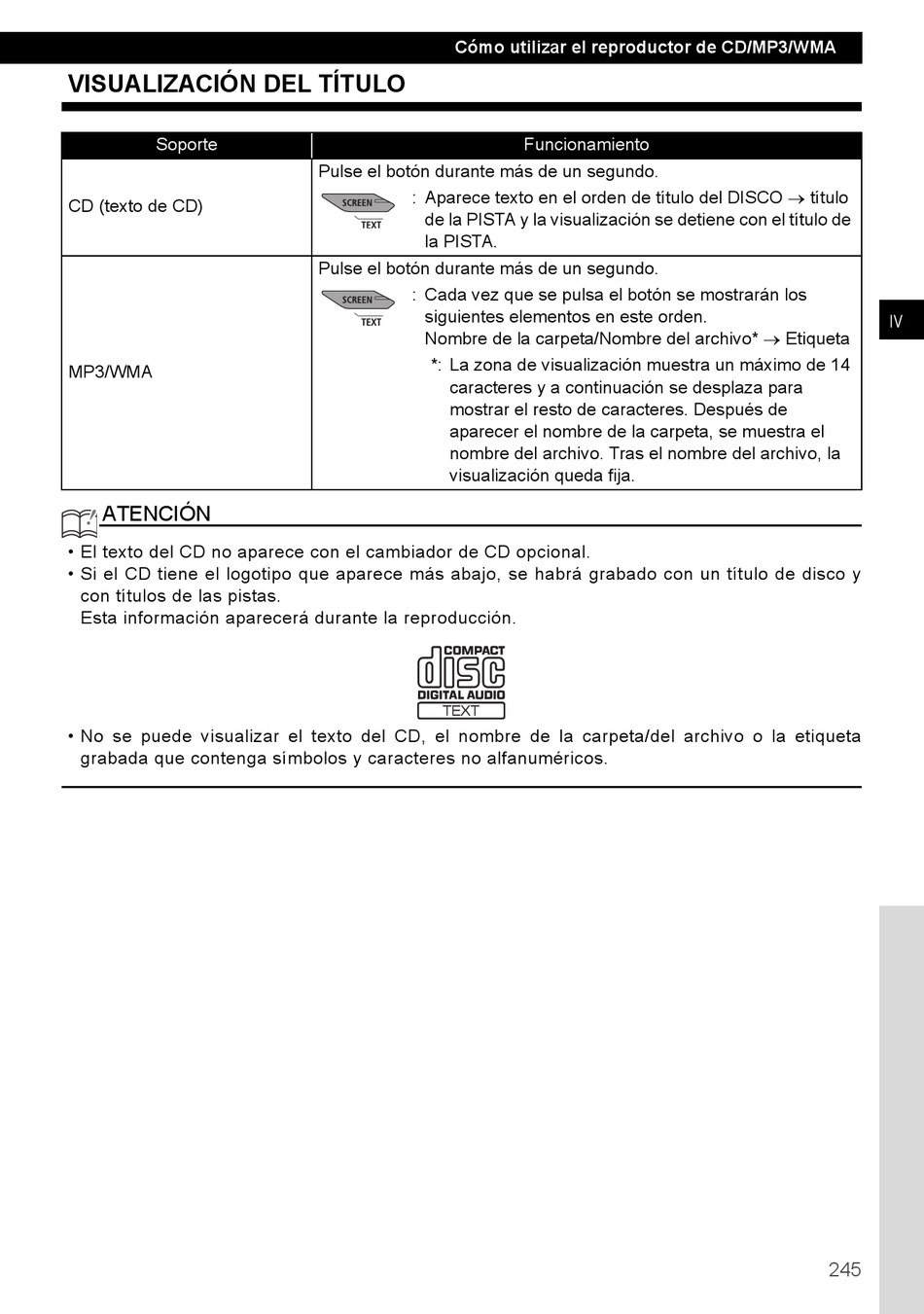 Cómo utilizar el reproductor de CD/MP3/WMA

VISUALIZACIÓN DEL TÍTULO

| Soporte | Funcionamiento |
|---|---|
| CD (texto de CD) | Pulse el botón durante más de un segundo. SCREEN TEXT : Aparece texto en el orden de título del DISCO $\rightarrow$ título de la PISTA y la visualización se detiene con el título de la PISTA. |
| MP3/WMA | Pulse el botón durante más de un segundo. SCREEN TEXT : Cada vez que se pulsa el botón se mostrarán los siguientes elementos en este orden. Nombre de la carpeta/Nombre del archivo* $\rightarrow$ Etiqueta *: La zona de visualización muestra un máximo de 14 caracteres y a continuación se desplaza para mostrar el resto de caracteres. Después de aparecer el nombre de la carpeta, se muestra el nombre del archivo. Tras el nombre del archivo, la visualización queda fija. |

IV

ATENCIÓN

• El texto del CD no aparece con el cambiador de CD opcional.
• Si el CD tiene el logotipo que aparece más abajo, se habrá grabado con un título de disco y con títulos de las pistas.
Esta información aparecerá durante la reproducción.

COMPACT disc DIGITAL AUDIO TEXT

• No se puede visualizar el texto del CD, el nombre de la carpeta/del archivo o la etiqueta grabada que contenga símbolos y caracteres no alfanuméricos.

245